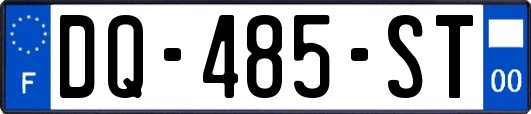 F
DQ-485-ST
00